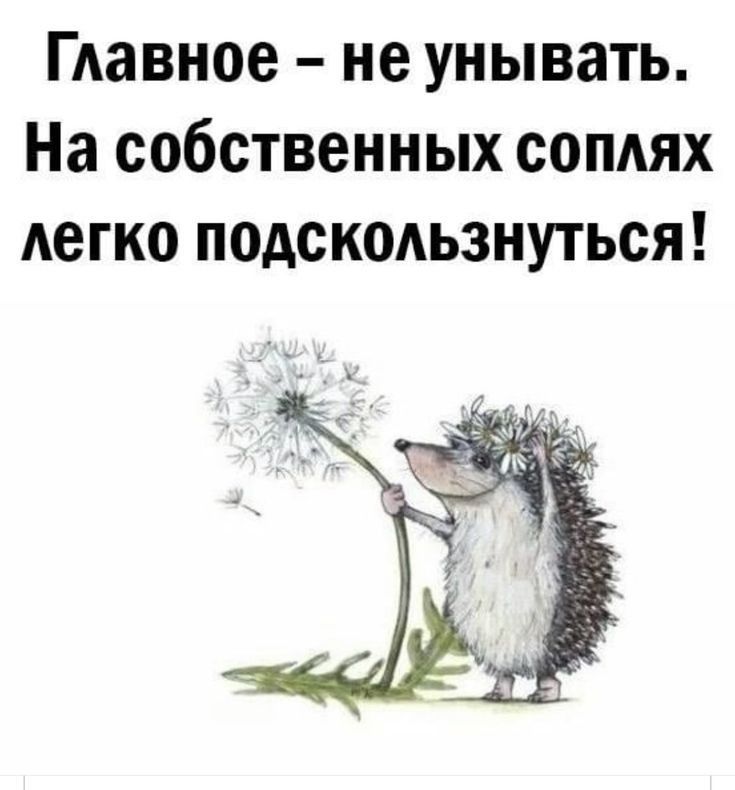 Главное – не унывать. На собственных соплях легко подскользнуться!